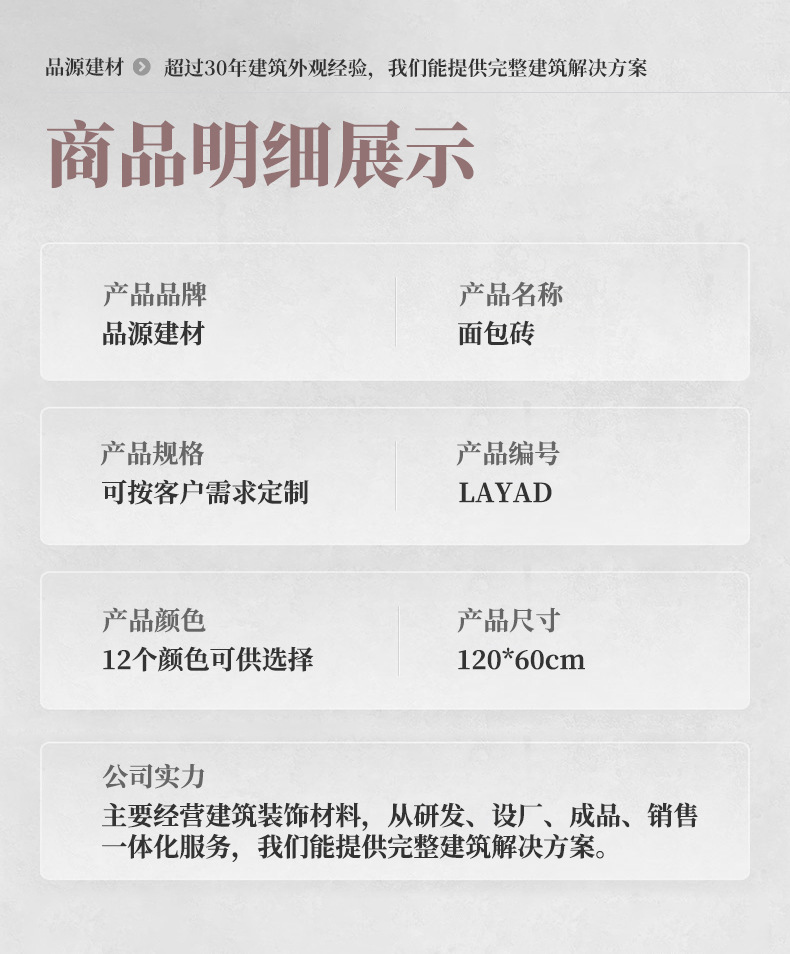 品源建材 超过30年建筑外观经验，我们能提供完整建筑解决方案

商品明细展示

产品品牌
品源建材

产品名称
面包砖

产品规格
可按客户需求定制

产品编号
LAYAD

产品颜色
12个颜色可供选择

产品尺寸
120*60cm

公司实力
主要经营建筑装饰材料，从研发、设厂、成品、销售一体化服务，我们能提供完整建筑解决方案。